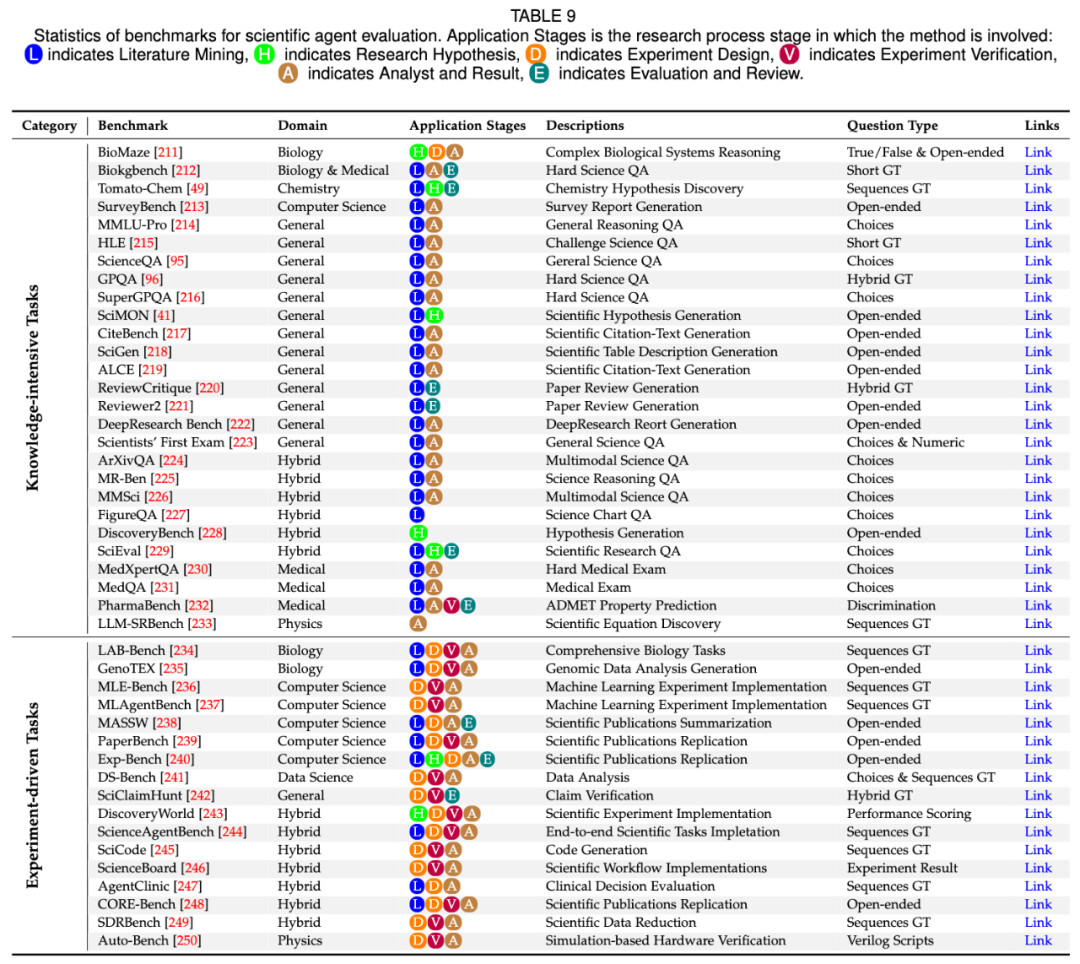 TABLE 9
Statistics of benchmarks for scientific agent evaluation. Application Stages is the research process stage in which the method is involved: L indicates Literature Mining, H indicates Research Hypothesis, D indicates Experiment Design, V indicates Experiment Verification, A indicates Analyst and Result, E indicates Evaluation and Review.

| Category | Benchmark | Domain | Application Stages | Descriptions | Question Type | Links |
|---|---|---|---|---|---|---|
| Knowledge-intensive Tasks | BioMaze [211] | Biology | H D A | Complex Biological Systems Reasoning | True/False & Open-ended | Link |
| | Biokgbench [212] | Biology & Medical | L A E | Hard Science QA | Short GT | Link |
| | Tomato-Chem [49] | Chemistry | L H E | Chemistry Hypothesis Discovery | Sequences GT | Link |
| | SurveyBench [213] | Computer Science | L A | Survey Report Generation | Open-ended | Link |
| | MMLU-Pro [214] | General | L A | General Reasoning QA | Choices | Link |
| | HLE [215] | General | L A | Challenge Science QA | Short GT | Link |
| | ScienceQA [95] | General | L A | Gereral Science QA | Choices | Link |
| | GPQA [96] | General | L A | Hard Science QA | Hybrid GT | Link |
| | SuperGPQA [216] | General | L A | Hard Science QA | Choices | Link |
| | SciMON [41] | General | L H | Scientific Hypothesis Generation | Open-ended | Link |
| | CiteBench [217] | General | L A | Scientific Citation-Text Generation | Open-ended | Link |
| | SciGen [218] | General | L A | Scientific Table Description Generation | Open-ended | Link |
| | ALCE [219] | General | L A | Scientific Citation-Text Generation | Open-ended | Link |
| | ReviewCritique [220] | General | L E | Paper Review Generation | Hybrid GT | Link |
| | Reviewer2 [221] | General | L E | Paper Review Generation | Open-ended | Link |
| | DeepResearch Bench [222] | General | L A | DeepResearch Reort Generation | Open-ended | Link |
| | Scientists' First Exam [223] | General | L A | General Science QA | Choices & Numeric | Link |
| | ArXivQA [224] | Hybrid | L A | Multimodal Science QA | Choices | Link |
| | MR-Ben [225] | Hybrid | L A | Science Reasoning QA | Choices | Link |
| | MMSci [226] | Hybrid | L A | Multimodal Science QA | Choices | Link |
| | FigureQA [227] | Hybrid | L | Science Chart QA | Choices | Link |
| | DiscoveryBench [228] | Hybrid | H | Hypothesis Generation | Open-ended | Link |
| | SciEval [229] | Hybrid | L H E | Scientific Research QA | Choices | Link |
| | MedXpertQA [230] | Medical | L A | Hard Medical Exam | Choices | Link |
| | MedQA [231] | Medical | L A | Medical Exam | Choices | Link |
| | PharmaBench [232] | Medical | L A V E | ADMET Property Prediction | Discrimination | Link |
| | LLM-SRBench [233] | Physics | A | Scientific Equation Discovery | Sequences GT | Link |
| Experiment-driven Tasks | LAB-Bench [234] | Biology | L D V A | Comprehensive Biology Tasks | Sequences GT | Link |
| | GenoTEX [235] | Biology | L D V A | Genomic Data Analysis Generation | Open-ended | Link |
| | MLE-Bench [236] | Computer Science | D V A | Machine Learning Experiment Implementation | Sequences GT | Link |
| | MLAgentBench [237] | Computer Science | D V A | Machine Learning Experiment Implementation | Sequences GT | Link |
| | MASSW [238] | Computer Science | L D A E | Scientific Publications Summarization | Open-ended | Link |
| | PaperBench [239] | Computer Science | L D V A | Scientific Publications Replication | Open-ended | Link |
| | Exp-Bench [240] | Computer Science | L H D A E | Scientific Publications Replication | Open-ended | Link |
| | DS-Bench [241] | Data Science | D V A | Data Analysis | Choices & Sequences GT | Link |
| | SciClaimHunt [242] | General | D V E | Claim Verification | Hybrid GT | Link |
| | DiscoveryWorld [243] | Hybrid | H D V A | Scientific Experiment Implementation | Performance Scoring | Link |
| | ScienceAgentBench [244] | Hybrid | L D V A | End-to-end Scientific Tasks Impletation | Sequences GT | Link |
| | SciCode [245] | Hybrid | D V A | Code Generation | Sequences GT | Link |
| | ScienceBoard [246] | Hybrid | D V A | Scientific Workflow Implementations | Experiment Result | Link |
| | AgentClinic [247] | Hybrid | L D A | Clinical Decision Evaluation | Sequences GT | Link |
| | CORE-Bench [248] | Hybrid | L D V A | Scientific Publications Replication | Open-ended | Link |
| | SDRBench [249] | Hybrid | D V A | Scientific Data Reduction | Sequences GT | Link |
| | Auto-Bench [250] | Physics | D V A | Simulation-based Hardware Verification | Verilog Scripts | Link |